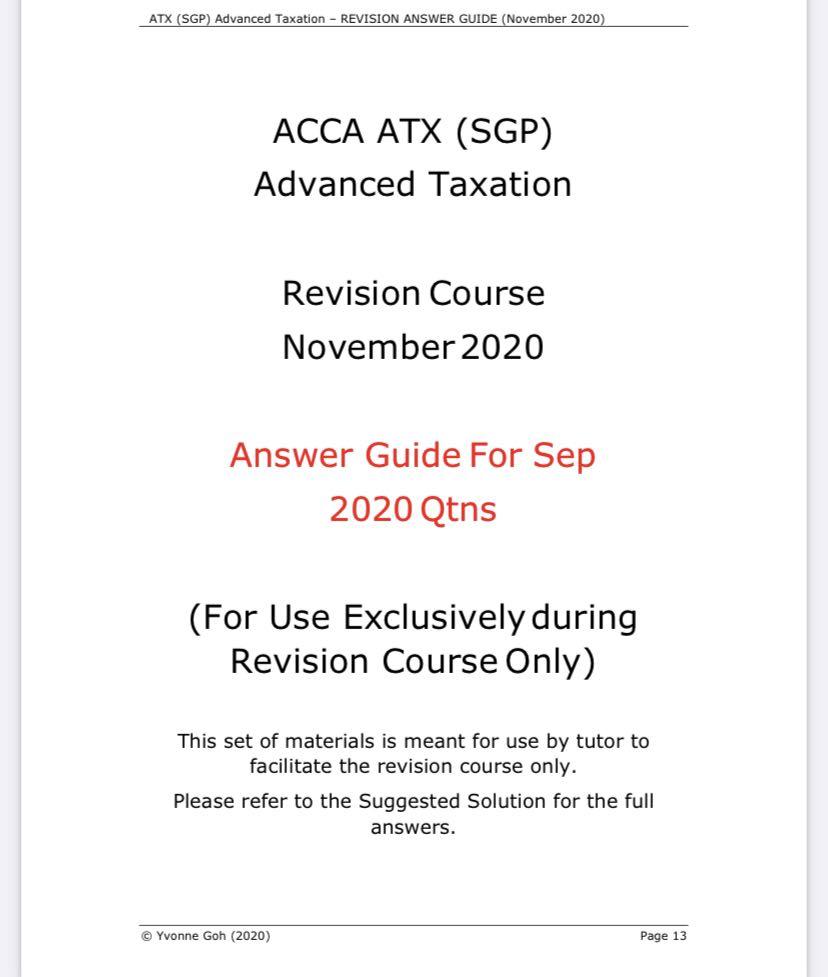 ATX (SGP) Advanced Taxation – REVISION ANSWER GUIDE (November 2020)

ACCA ATX (SGP)
Advanced Taxation

Revision Course
November 2020

Answer Guide For Sep
2020 Qtns

(For Use Exclusively during
Revision Course Only)

This set of materials is meant for use by tutor to facilitate the revision course only.

Please refer to the Suggested Solution for the full answers.

© Yvonne Goh (2020)

Page 13